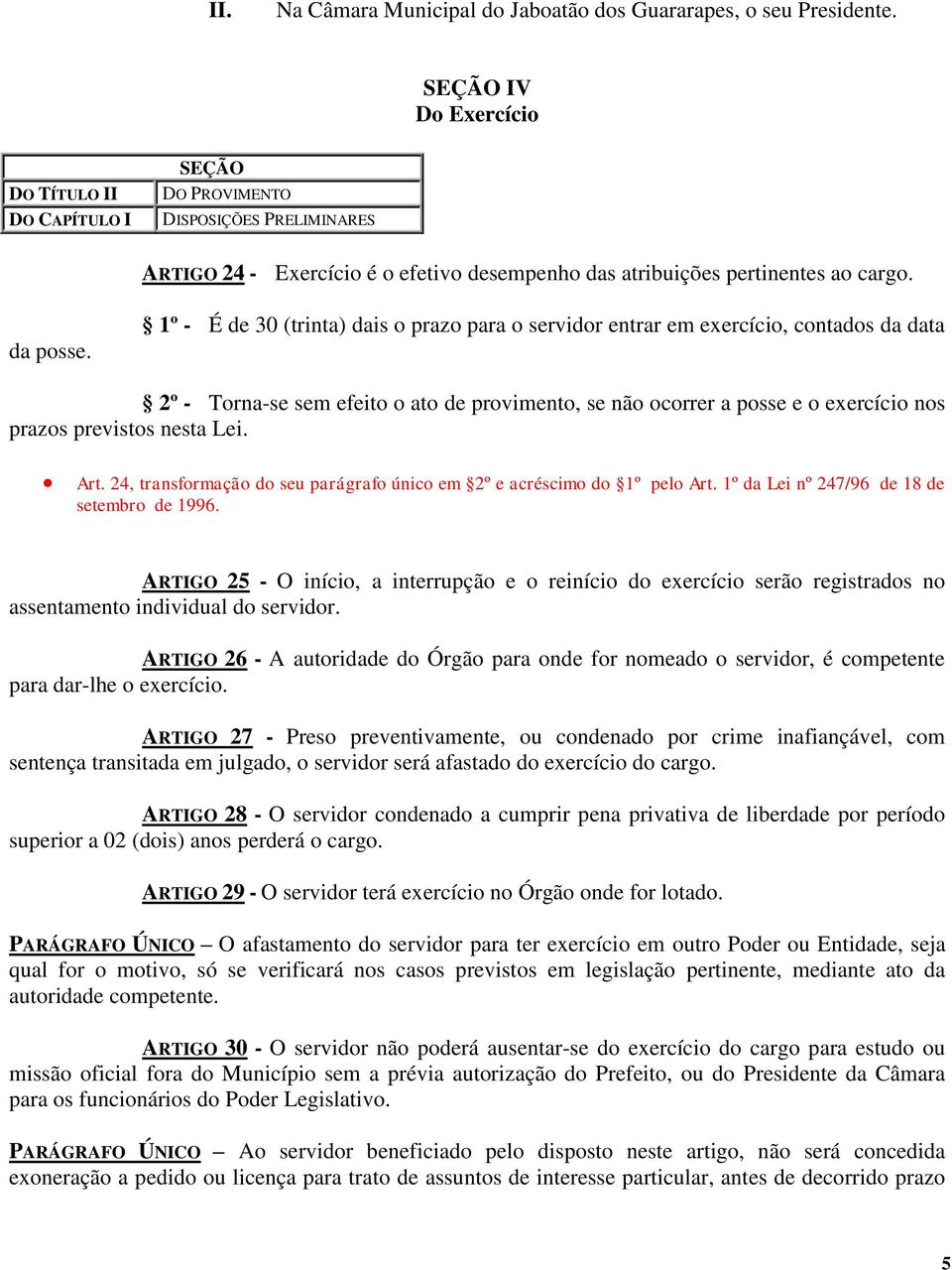 II. Na Câmara Municipal do Jaboatão dos Guararapes, o seu Presidente.

SEÇÃO IV
Do Exercício

| | SEÇÃO |
|---|---|
| DO TÍTULO II | DO PROVIMENTO |
| DO CAPÍTULO I | DISPOSIÇÕES PRELIMINARES |

ARTIGO 24 - Exercício é o efetivo desempenho das atribuições pertinentes ao cargo.

§ 1º - É de 30 (trinta) dais o prazo para o servidor entrar em exercício, contados da data da posse.

§ 2º - Torna-se sem efeito o ato de provimento, se não ocorrer a posse e o exercício nos prazos previstos nesta Lei.

• Art. 24, transformação do seu parágrafo único em §2º e acréscimo do §1º pelo Art. 1º da Lei nº 247/96 de 18 de setembro de 1996.

ARTIGO 25 - O início, a interrupção e o reinício do exercício serão registrados no assentamento individual do servidor.

ARTIGO 26 - A autoridade do Órgão para onde for nomeado o servidor, é competente para dar-lhe o exercício.

ARTIGO 27 - Preso preventivamente, ou condenado por crime inafiançável, com sentença transitada em julgado, o servidor será afastado do exercício do cargo.

ARTIGO 28 - O servidor condenado a cumprir pena privativa de liberdade por período superior a 02 (dois) anos perderá o cargo.

ARTIGO 29 - O servidor terá exercício no Órgão onde for lotado.

PARÁGRAFO ÚNICO – O afastamento do servidor para ter exercício em outro Poder ou Entidade, seja qual for o motivo, só se verificará nos casos previstos em legislação pertinente, mediante ato da autoridade competente.

ARTIGO 30 - O servidor não poderá ausentar-se do exercício do cargo para estudo ou missão oficial fora do Município sem a prévia autorização do Prefeito, ou do Presidente da Câmara para os funcionários do Poder Legislativo.

PARÁGRAFO ÚNICO – Ao servidor beneficiado pelo disposto neste artigo, não será concedida exoneração a pedido ou licença para trato de assuntos de interesse particular, antes de decorrido prazo

5